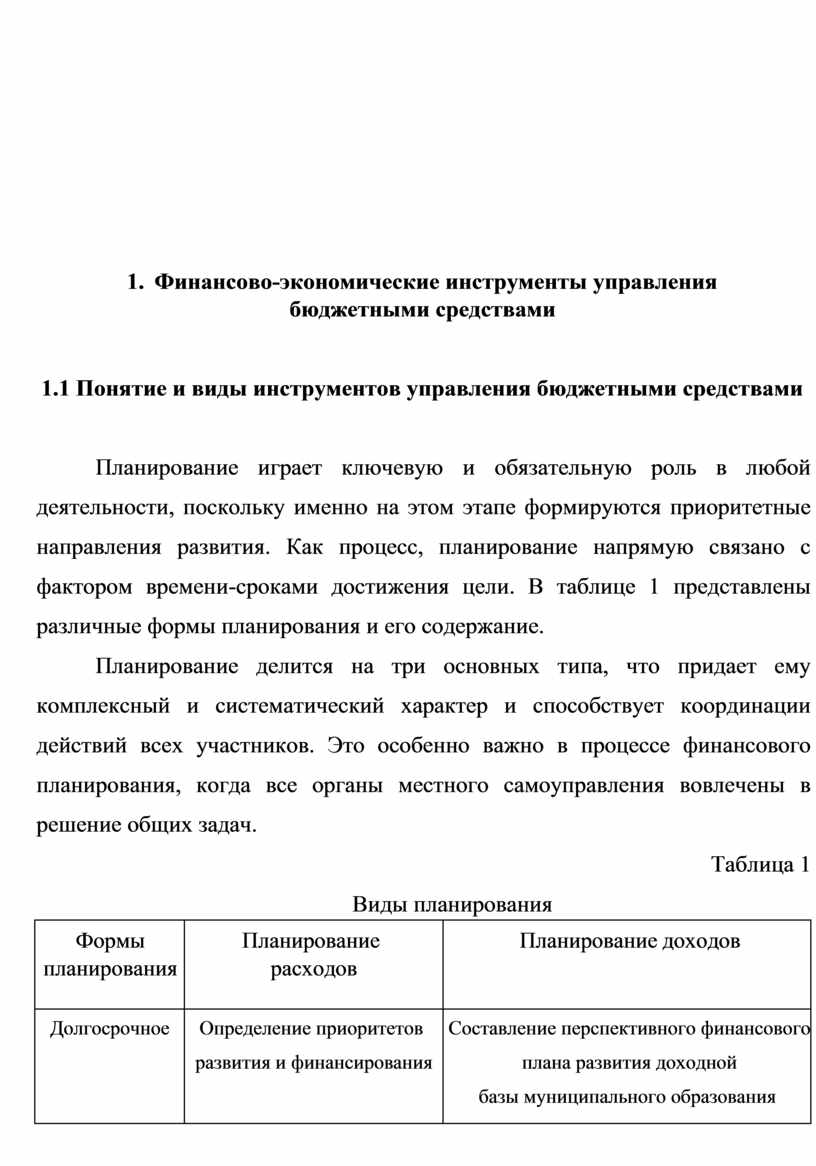 1. Финансово-экономические инструменты управления бюджетными средствами

1.1 Понятие и виды инструментов управления бюджетными средствами

Планирование играет ключевую и обязательную роль в любой деятельности, поскольку именно на этом этапе формируются приоритетные направления развития. Как процесс, планирование напрямую связано с фактором времени-сроками достижения цели. В таблице 1 представлены различные формы планирования и его содержание.

Планирование делится на три основных типа, что придает ему комплексный и систематический характер и способствует координации действий всех участников. Это особенно важно в процессе финансового планирования, когда все органы местного самоуправления вовлечены в решение общих задач.

Таблица 1

Виды планирования

| Формы планирования | Планирование расходов | Планирование доходов |
|---|---|---|
| Долгосрочное | Определение приоритетов развития и финансирования | Составление перспективного финансового плана развития доходной базы муниципального образования |